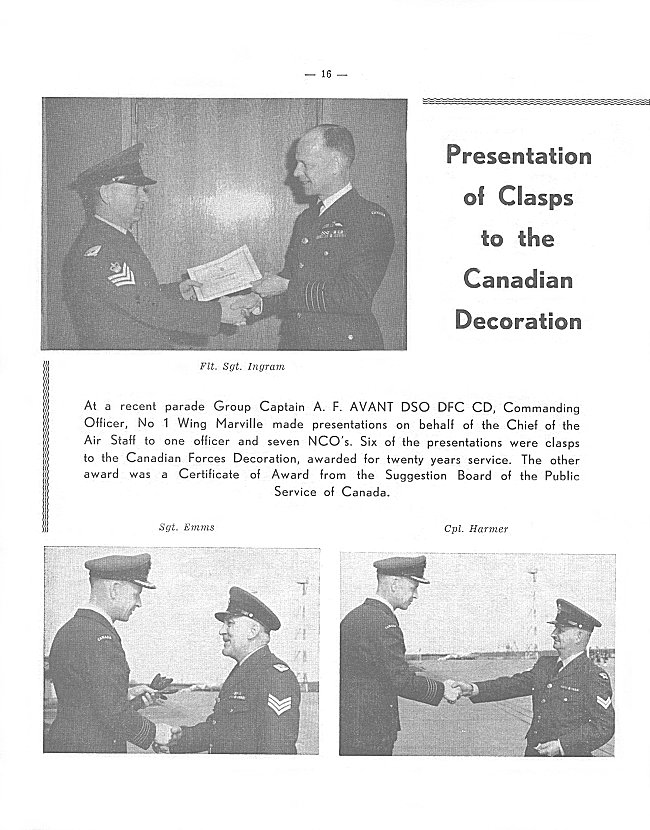 — 16 —

Presentation of Clasps to the Canadian Decoration

Flt. Sgt. Ingram

At a recent parade Group Captain A. F. AVANT DSO DFC CD, Commanding Officer, No 1 Wing Marville made presentations on behalf of the Chief of the Air Staff to one officer and seven NCO's. Six of the presentations were clasps to the Canadian Forces Decoration, awarded for twenty years service. The other award was a Certificate of Award from the Suggestion Board of the Public Service of Canada.

Sgt. Emms

Cpl. Harmer